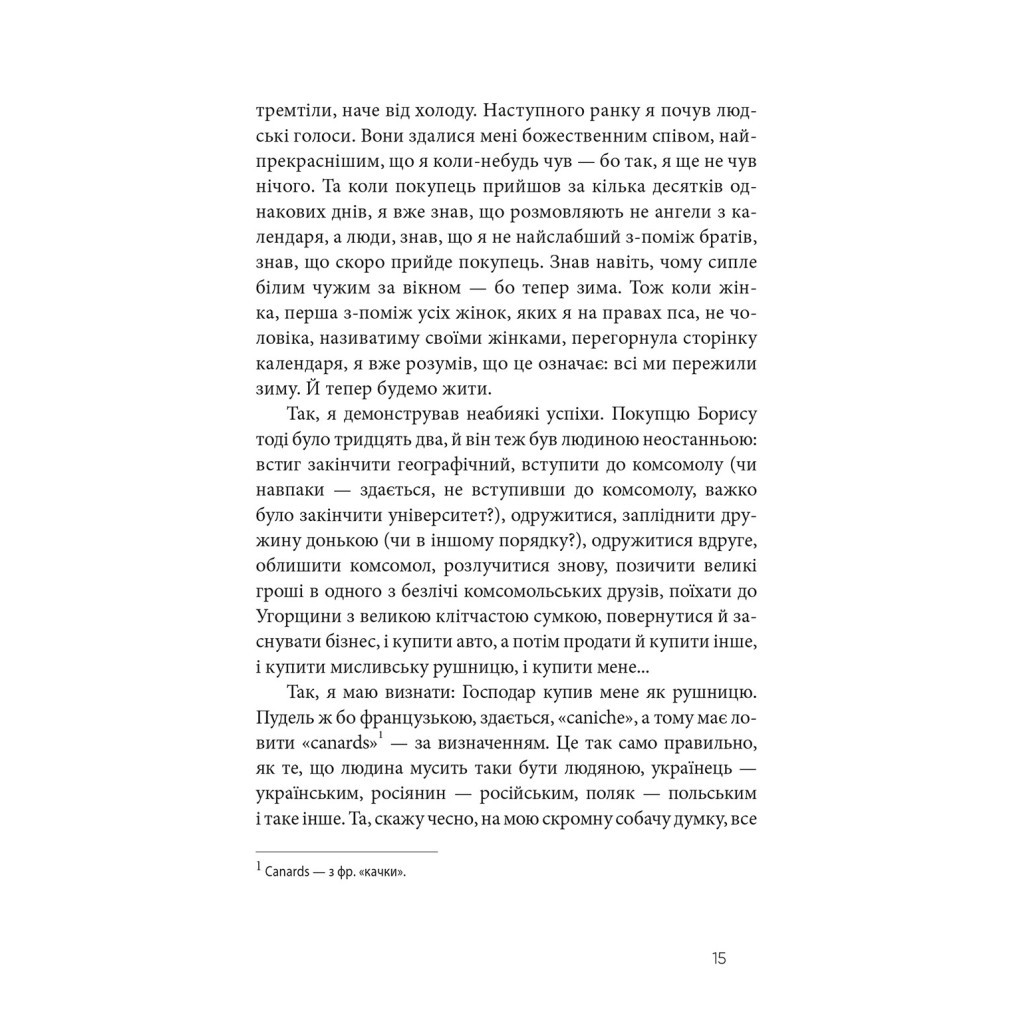 тремтіли, наче від холоду. Наступного ранку я почув людські голоси. Вони здалися мені божественним співом, найпрекраснішим, що я коли-небудь чув — бо так, я ще не чув нічого. Та коли покупець прийшов за кілька десятків однакових днів, я вже знав, що розмовляють не ангели з календаря, а люди, знав, що я не найслабший з-поміж братів, знав, що скоро прийде покупець. Знав навіть, чому сипле білим чужим за вікном — бо тепер зима. Тож коли жінка, перша з-поміж усіх жінок, яких я на правах пса, не чоловіка, називатиму своїми жінками, перегорнула сторінку календаря, я вже розумів, що це означає: всі ми пережили зиму. Й тепер будемо жити.

Так, я демонстрував неабиякі успіхи. Покупцю Борису тоді було тридцять два, й він теж був людиною неостанньою: встиг закінчити географічний, вступити до комсомолу (чи навпаки — здається, не вступивши до комсомолу, важко було закінчити університет?), одружитися, запліднити дружину донькою (чи в іншому порядку?), одружитися вдруге, облишити комсомол, розлучитися знову, позичити великі гроші в одного з безлічі комсомольських друзів, поїхати до Угорщини з великою клітчастою сумкою, повернутися й заснувати бізнес, і купити авто, а потім продати й купити інше, і купити мисливську рушницю, і купити мене...

Так, я маю визнати: Господар купив мене як рушницю. Пудель ж бо французькою, здається, «caniche», а тому має ловити «canards»$^1$ — за визначенням. Це так само правильно, як те, що людина мусить таки бути людяною, українець — українським, росіянин — російським, поляк — польським і таке інше. Та, скажу чесно, на мою скромну собачу думку, все

$^1$ Canards — з фр. «качки».

15